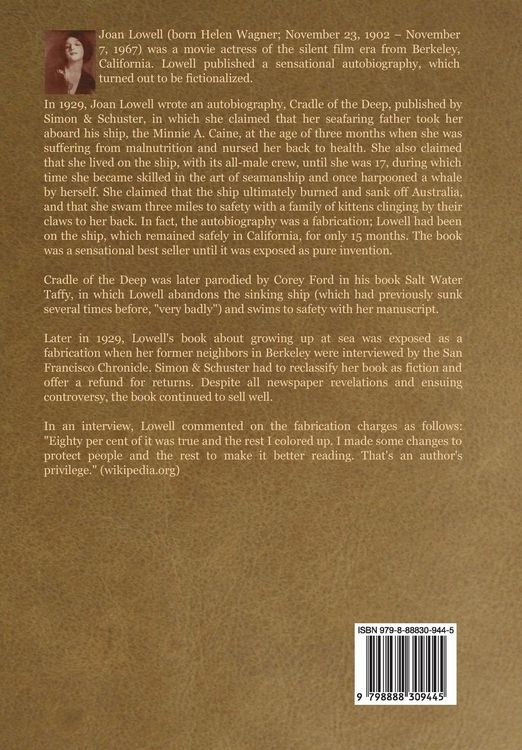 Joan Lowell (born Helen Wagner; November 23, 1902 – November 7, 1967) was a movie actress of the silent film era from Berkeley, California. Lowell published a sensational autobiography, which turned out to be fictionalized.

In 1929, Joan Lowell wrote an autobiography, Cradle of the Deep, published by Simon & Schuster, in which she claimed that her seafaring father took her aboard his ship, the Minnie A. Caine, at the age of three months when she was suffering from malnutrition and nursed her back to health. She also claimed that she lived on the ship, with its all-male crew, until she was 17, during which time she became skilled in the art of seamanship and once harpooned a whale by herself. She claimed that the ship ultimately burned and sank off Australia, and that she swam three miles to safety with a family of kittens clinging by their claws to her back. In fact, the autobiography was a fabrication; Lowell had been on the ship, which remained safely in California, for only 15 months. The book was a sensational best seller until it was exposed as pure invention.

Cradle of the Deep was later parodied by Corey Ford in his book Salt Water Taffy, in which Lowell abandons the sinking ship (which had previously sunk several times before, "very badly") and swims to safety with her manuscript.

Later in 1929, Lowell's book about growing up at sea was exposed as a fabrication when her former neighbors in Berkeley were interviewed by the San Francisco Chronicle. Simon & Schuster had to reclassify her book as fiction and offer a refund for returns. Despite all newspaper revelations and ensuing controversy, the book continued to sell well.

In an interview, Lowell commented on the fabrication charges as follows: "Eighty per cent of it was true and the rest I colored up. I made some changes to protect people and the rest to make it better reading. That's an author's privilege." (wikipedia.org)

ISBN 979-8-88830-944-5

9 798888 309445